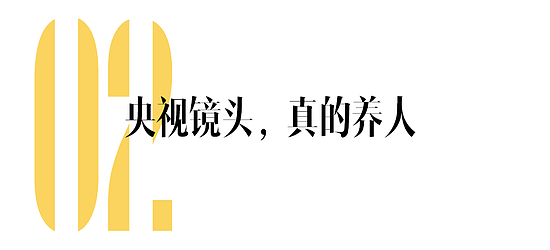 02.

央视镜头，真的养人